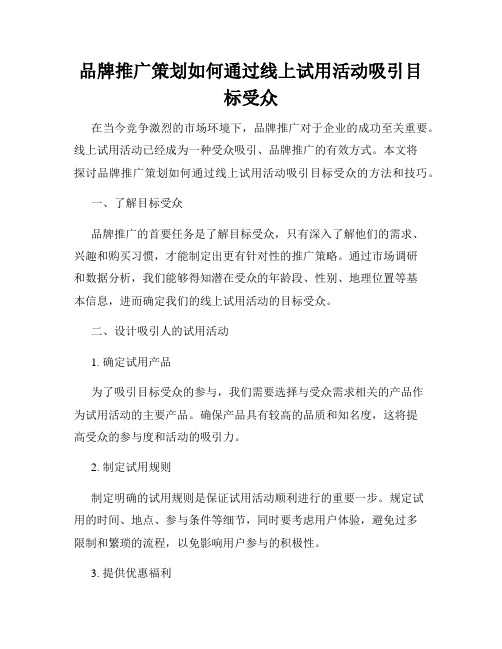 品牌推广策划如何通过线上试用活动吸引目标受众

在当今竞争激烈的市场环境下，品牌推广对于企业的成功至关重要。线上试用活动已经成为一种受众吸引、品牌推广的有效方式。本文将探讨品牌推广策划如何通过线上试用活动吸引目标受众的方法和技巧。

一、了解目标受众

品牌推广的首要任务是了解目标受众，只有深入了解他们的需求、兴趣和购买习惯，才能制定出更有针对性的推广策略。通过市场调研和数据分析，我们能够得知潜在受众的年龄段、性别、地理位置等基本信息，进而确定我们的线上试用活动的目标受众。

二、设计吸引人的试用活动

1. 确定试用产品

为了吸引目标受众的参与，我们需要选择与受众需求相关的产品作为试用活动的主要产品。确保产品具有较高的品质和知名度，这将提高受众的参与度和活动的吸引力。

2. 制定试用规则

制定明确的试用规则是保证试用活动顺利进行的重要一步。规定试用的时间、地点、参与条件等细节，同时要考虑用户体验，避免过多限制和繁琐的流程，以免影响用户参与的积极性。

3. 提供优惠福利